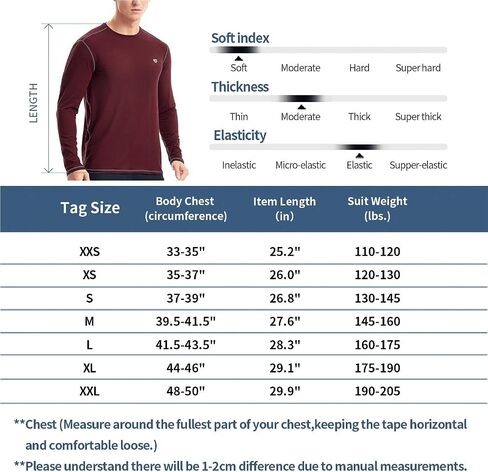 LENGTH

Soft index

Soft Moderate Hard Super hard

Thickness

Thin Moderate Thick Super thick

Elasticity

Inelastic Micro-elastic Elastic Supper-elastic

| Tag Size | Body Chest (circumference) | Item Length (in) | Suit Weight (lbs.) |
|---|---|---|---|
| XXS | 33-35" | 25.2" | 110-120 |
| XS | 35-37" | 26.0" | 120-130 |
| S | 37-39" | 26.8" | 130-145 |
| M | 39.5-41.5" | 27.6" | 145-160 |
| L | 41.5-43.5" | 28.3" | 160-175 |
| XL | 44-46" | 29.1" | 175-190 |
| XXL | 48-50" | 29.9" | 190-205 |

**Chest (Measure around the fullest part of your chest,keeping the tape horizontal and comfortable loose.)

**Please understand there will be 1-2cm difference due to manual measurements.